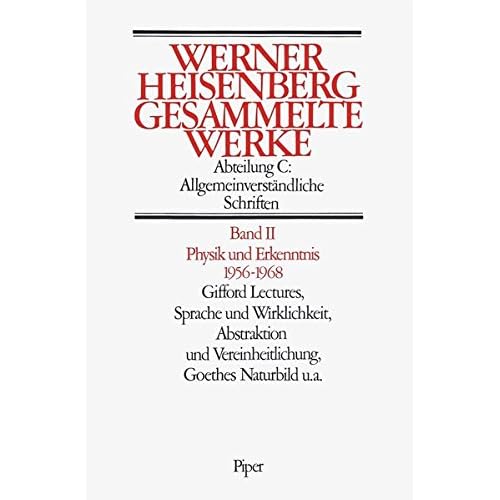 WERNER
HEISENBERG
GESAMMELTE
WERKE

Abteilung C:
Allgemeinverständliche
Schriften

Band II
Physik und Erkenntnis
1956-1968

Gifford Lectures,
Sprache und Wirklichkeit,
Abstraktion
und Vereinheitlichung,
Goethes Naturbild u.a.

Piper